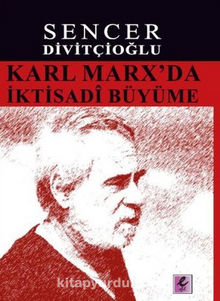 SENCER
DİVİTÇİOĞLU

KARL MARX'DA
İKTİSADÎ BÜYÜME

kitapyurdu

e